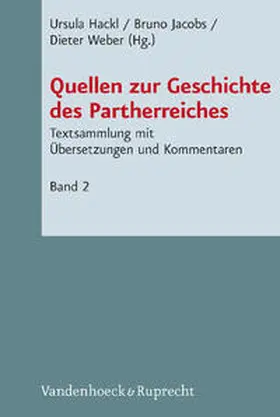 Ursula Hackl / Bruno Jacobs / Dieter Weber (Hg.)

Quellen zur Geschichte des Partherreiches

Textsammlung mit Übersetzungen und Kommentaren

Band 2

Vandenhoeck & Ruprecht